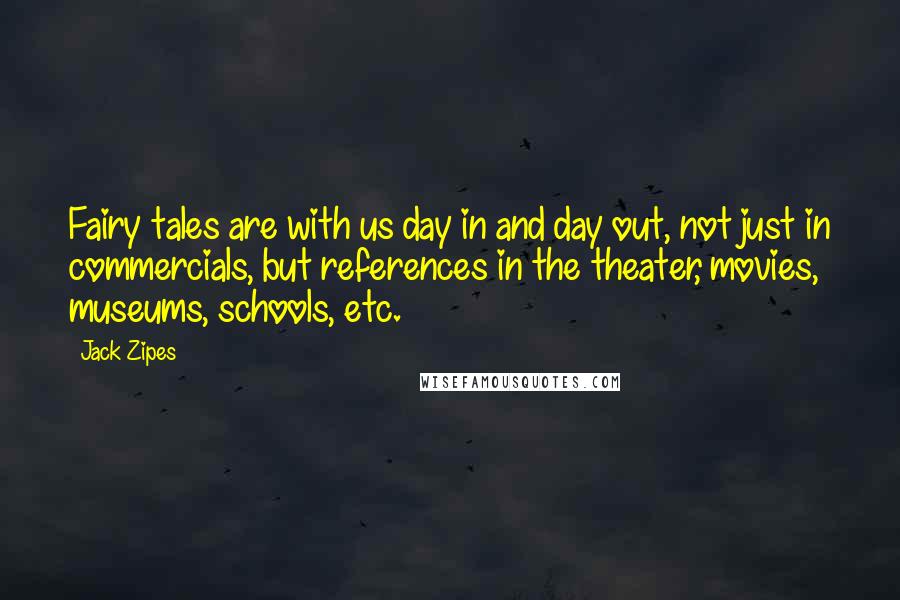 Fairy tales are with us day in and day out, not just in commercials, but references in the theater, movies, museums, schools, etc.

Jack Zipes

WISEFAMOUSQUOTES.COM